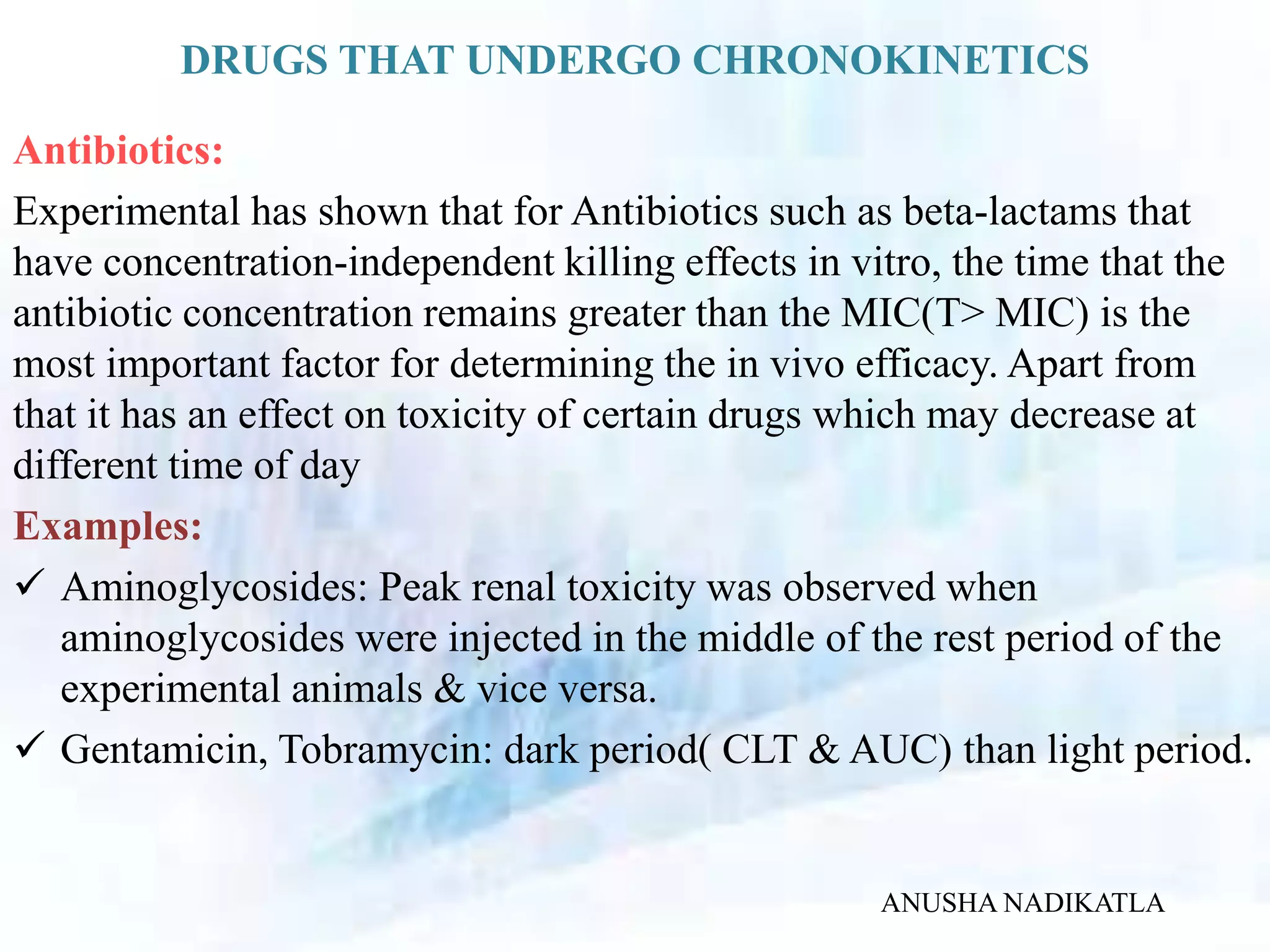 DRUGS THAT UNDERGO CHRONOKINETICS

Antibiotics:

Experimental has shown that for Antibiotics such as beta-lactams that have concentration-independent killing effects in vitro, the time that the antibiotic concentration remains greater than the MIC(T> MIC) is the most important factor for determining the in vivo efficacy. Apart from that it has an effect on toxicity of certain drugs which may decrease at different time of day

Examples:

✓ Aminoglycosides: Peak renal toxicity was observed when aminoglycosides were injected in the middle of the rest period of the experimental animals & vice versa.

✓ Gentamicin, Tobramycin: dark period( CLT & AUC) than light period.

ANUSHA NADIKATLA